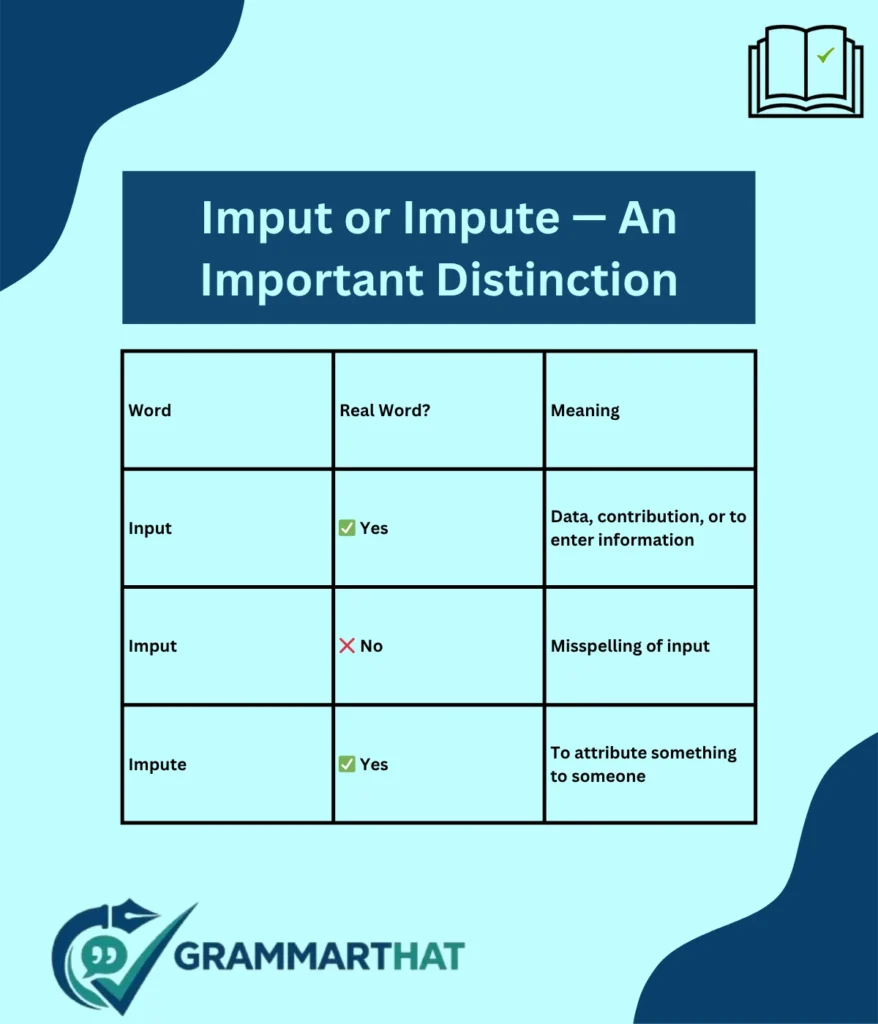 Imput or Impute — An Important Distinction

| Word | Real Word? | Meaning |
|---|---|---|
| Input | ✅ Yes | Data, contribution, or to enter information |
| Imput | ❌ No | Misspelling of input |
| Impute | ✅ Yes | To attribute something to someone |

GRAMMARTHAT